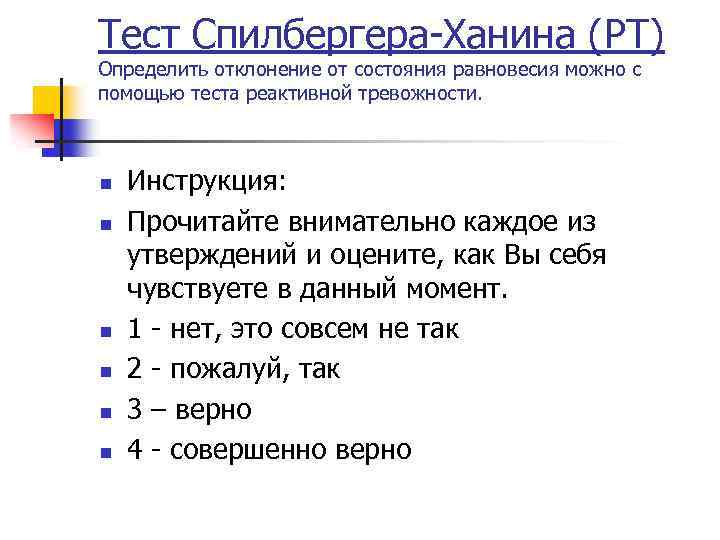 Тест Спилбергера-Ханина (РТ)
Определить отклонение от состояния равновесия можно с помощью теста реактивной тревожности.

• Инструкция:
• Прочитайте внимательно каждое из утверждений и оцените, как Вы себя чувствуете в данный момент.
• 1 - нет, это совсем не так
• 2 - пожалуй, так
• 3 – верно
• 4 - совершенно верно